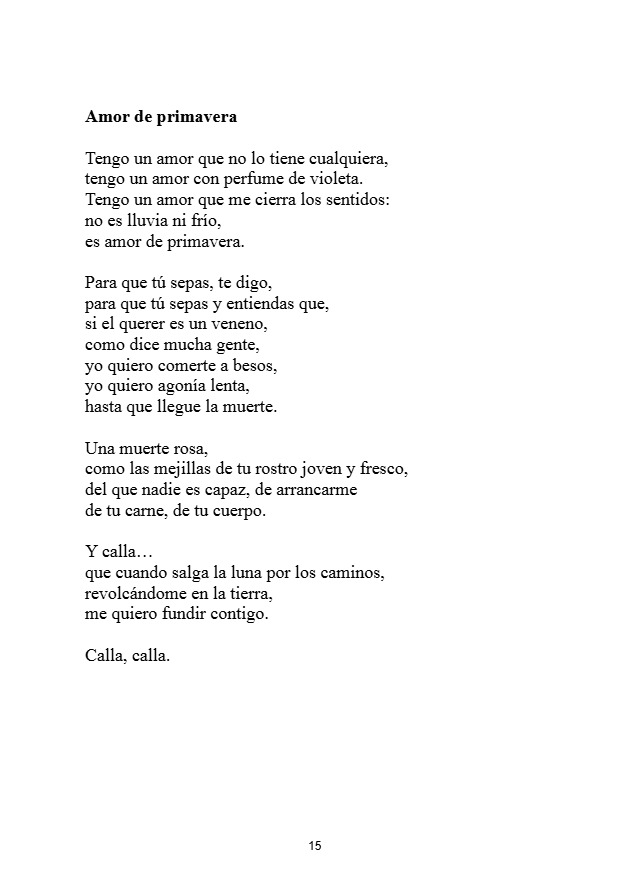 Amor de primavera

Tengo un amor que no lo tiene cualquiera,
tengo un amor con perfume de violeta.
Tengo un amor que me cierra los sentidos:
no es lluvia ni frío,
es amor de primavera.

Para que tú sepas, te digo,
para que tú sepas y entiendas que,
si el querer es un veneno,
como dice mucha gente,
yo quiero comerte a besos,
yo quiero agonía lenta,
hasta que llegue la muerte.

Una muerte rosa,
como las mejillas de tu rostro joven y fresco,
del que nadie es capaz, de arrancarme
de tu carne, de tu cuerpo.

Y calla…
que cuando salga la luna por los caminos,
revolcándome en la tierra,
me quiero fundir contigo.

Calla, calla.

15